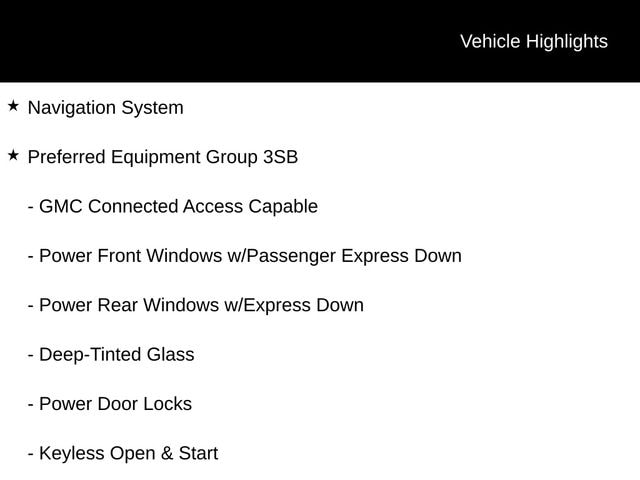 Vehicle Highlights

★ Navigation System

★ Preferred Equipment Group 3SB

- GMC Connected Access Capable

- Power Front Windows w/Passenger Express Down

- Power Rear Windows w/Express Down

- Deep-Tinted Glass

- Power Door Locks

- Keyless Open & Start